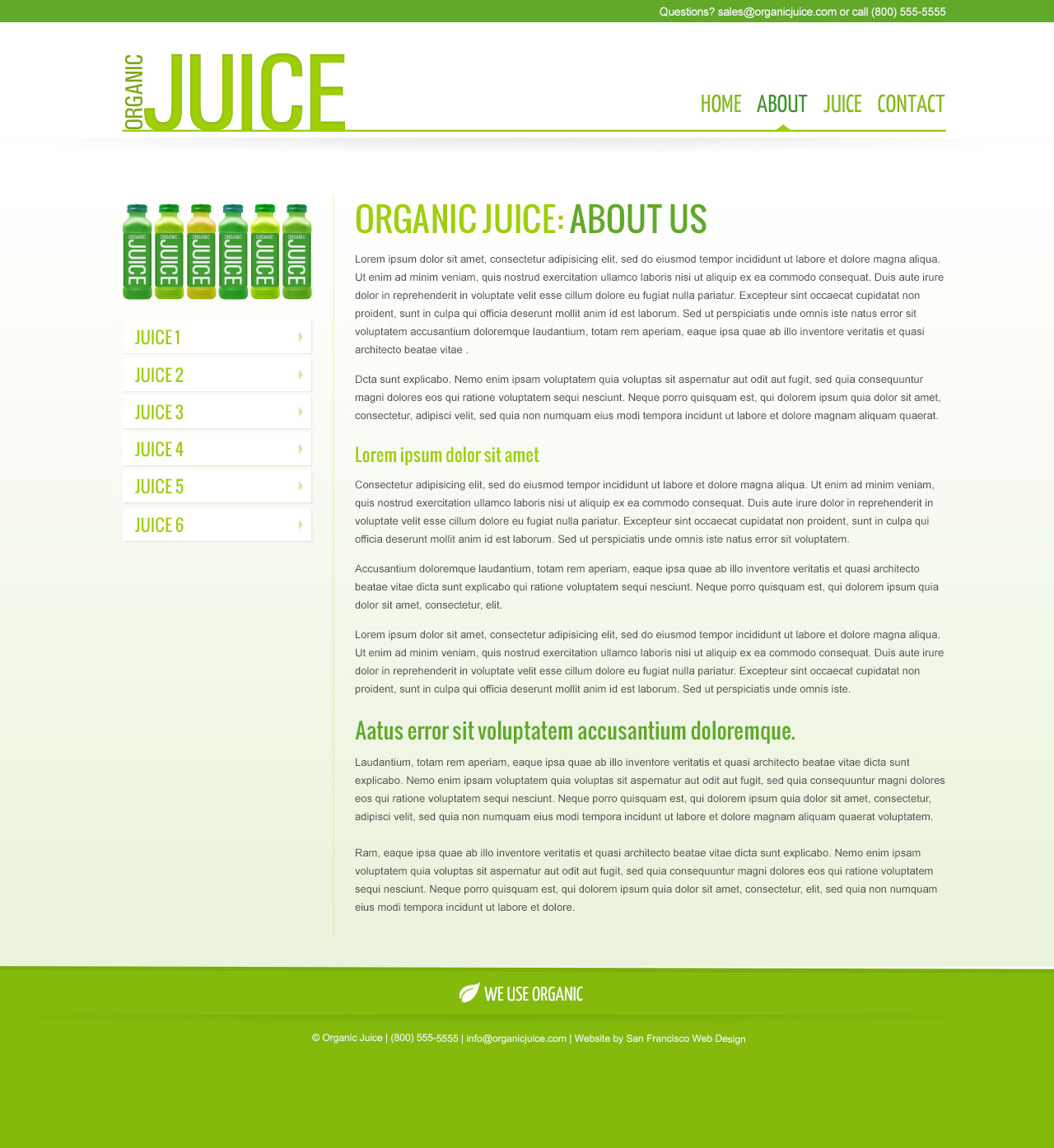 Questions? sales@organicjuice.com or call (800) 555-5555

ORGANIC JUICE

HOME ABOUT JUICE CONTACT

ORGANIC JUICE ORGANIC JUICE ORGANIC JUICE ORGANIC JUICE ORGANIC JUICE ORGANIC JUICE

JUICE 1
JUICE 2
JUICE 3
JUICE 4
JUICE 5
JUICE 6

ORGANIC JUICE: ABOUT US

Lorem ipsum dolor sit amet, consectetur adipisicing elit, sed do eiusmod tempor incididunt ut labore et dolore magna aliqua. Ut enim ad minim veniam, quis nostrud exercitation ullamco laboris nisi ut aliquip ex ea commodo consequat. Duis aute irure dolor in reprehenderit in voluptate velit esse cillum dolore eu fugiat nulla pariatur. Excepteur sint occaecat cupidatat non proident, sunt in culpa qui officia deserunt mollit anim id est laborum. Sed ut perspiciatis unde omnis iste natus error sit voluptatem accusantium doloremque laudantium, totam rem aperiam, eaque ipsa quae ab illo inventore veritatis et quasi architecto beatae vitae .

Dcta sunt explicabo. Nemo enim ipsam voluptatem quia voluptas sit aspernatur aut odit aut fugit, sed quia consequuntur magni dolores eos qui ratione voluptatem sequi nesciunt. Neque porro quisquam est, qui dolorem ipsum quia dolor sit amet, consectetur, adipisci velit, sed quia non numquam eius modi tempora incidunt ut labore et dolore magnam aliquam quaerat.

Lorem ipsum dolor sit amet

Consectetur adipisicing elit, sed do eiusmod tempor incididunt ut labore et dolore magna aliqua. Ut enim ad minim veniam, quis nostrud exercitation ullamco laboris nisi ut aliquip ex ea commodo consequat. Duis aute irure dolor in reprehenderit in voluptate velit esse cillum dolore eu fugiat nulla pariatur. Excepteur sint occaecat cupidatat non proident, sunt in culpa qui officia deserunt mollit anim id est laborum. Sed ut perspiciatis unde omnis iste natus error sit voluptatem.

Accusantium doloremque laudantium, totam rem aperiam, eaque ipsa quae ab illo inventore veritatis et quasi architecto beatae vitae dicta sunt explicabo qui ratione voluptatem sequi nesciunt. Neque porro quisquam est, qui dolorem ipsum quia dolor sit amet, consectetur, elit.

Lorem ipsum dolor sit amet, consectetur adipisicing elit, sed do eiusmod tempor incididunt ut labore et dolore magna aliqua. Ut enim ad minim veniam, quis nostrud exercitation ullamco laboris nisi ut aliquip ex ea commodo consequat. Duis aute irure dolor in reprehenderit in voluptate velit esse cillum dolore eu fugiat nulla pariatur. Excepteur sint occaecat cupidatat non proident, sunt in culpa qui officia deserunt mollit anim id est laborum. Sed ut perspiciatis unde omnis iste.

Aatus error sit voluptatem accusantium doloremque.

Laudantium, totam rem aperiam, eaque ipsa quae ab illo inventore veritatis et quasi architecto beatae vitae dicta sunt explicabo. Nemo enim ipsam voluptatem quia voluptas sit aspernatur aut odit aut fugit, sed quia consequuntur magni dolores eos qui ratione voluptatem sequi nesciunt. Neque porro quisquam est, qui dolorem ipsum quia dolor sit amet, consectetur, adipisci velit, sed quia non numquam eius modi tempora incidunt ut labore et dolore magnam aliquam quaerat voluptatem.

Ram, eaque ipsa quae ab illo inventore veritatis et quasi architecto beatae vitae dicta sunt explicabo. Nemo enim ipsam voluptatem quia voluptas sit aspernatur aut odit aut fugit, sed quia consequuntur magni dolores eos qui ratione voluptatem sequi nesciunt. Neque porro quisquam est, qui dolorem ipsum quia dolor sit amet, consectetur, elit, sed quia non numquam eius modi tempora incidunt ut labore et dolore.

WE USE ORGANIC

© Organic Juice | (800) 555-5555 | info@organicjuice.com | Website by San Francisco Web Design